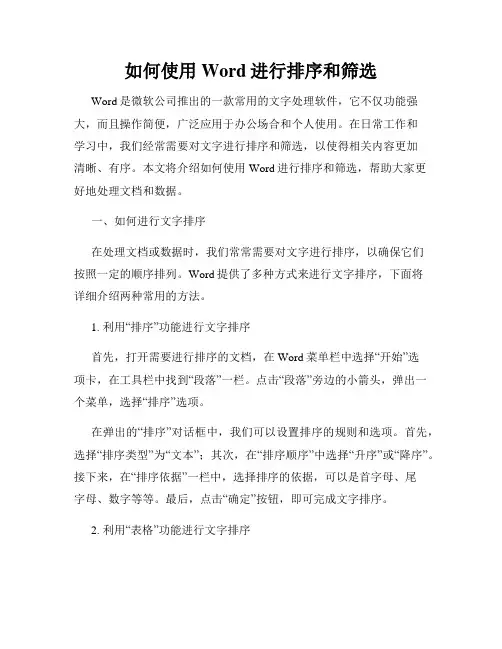 如何使用 Word 进行排序和筛选

Word 是微软公司推出的一款常用的文字处理软件，它不仅功能强大，而且操作简便，广泛应用于办公场合和个人使用。在日常工作和学习中，我们经常需要对文字进行排序和筛选，以使得相关内容更加清晰、有序。本文将介绍如何使用 Word 进行排序和筛选，帮助大家更好地处理文档和数据。

一、如何进行文字排序

在处理文档或数据时，我们常常需要对文字进行排序，以确保它们按照一定的顺序排列。Word 提供了多种方式来进行文字排序，下面将详细介绍两种常用的方法。

1. 利用“排序”功能进行文字排序

首先，打开需要进行排序的文档，在 Word 菜单栏中选择“开始”选项卡，在工具栏中找到“段落”一栏。点击“段落”旁边的小箭头，弹出一个菜单，选择“排序”选项。

在弹出的“排序”对话框中，我们可以设置排序的规则和选项。首先，选择“排序类型”为“文本”；其次，在“排序顺序”中选择“升序”或“降序”。接下来，在“排序依据”一栏中，选择排序的依据，可以是首字母、尾字母、数字等等。最后，点击“确定”按钮，即可完成文字排序。

2. 利用“表格”功能进行文字排序